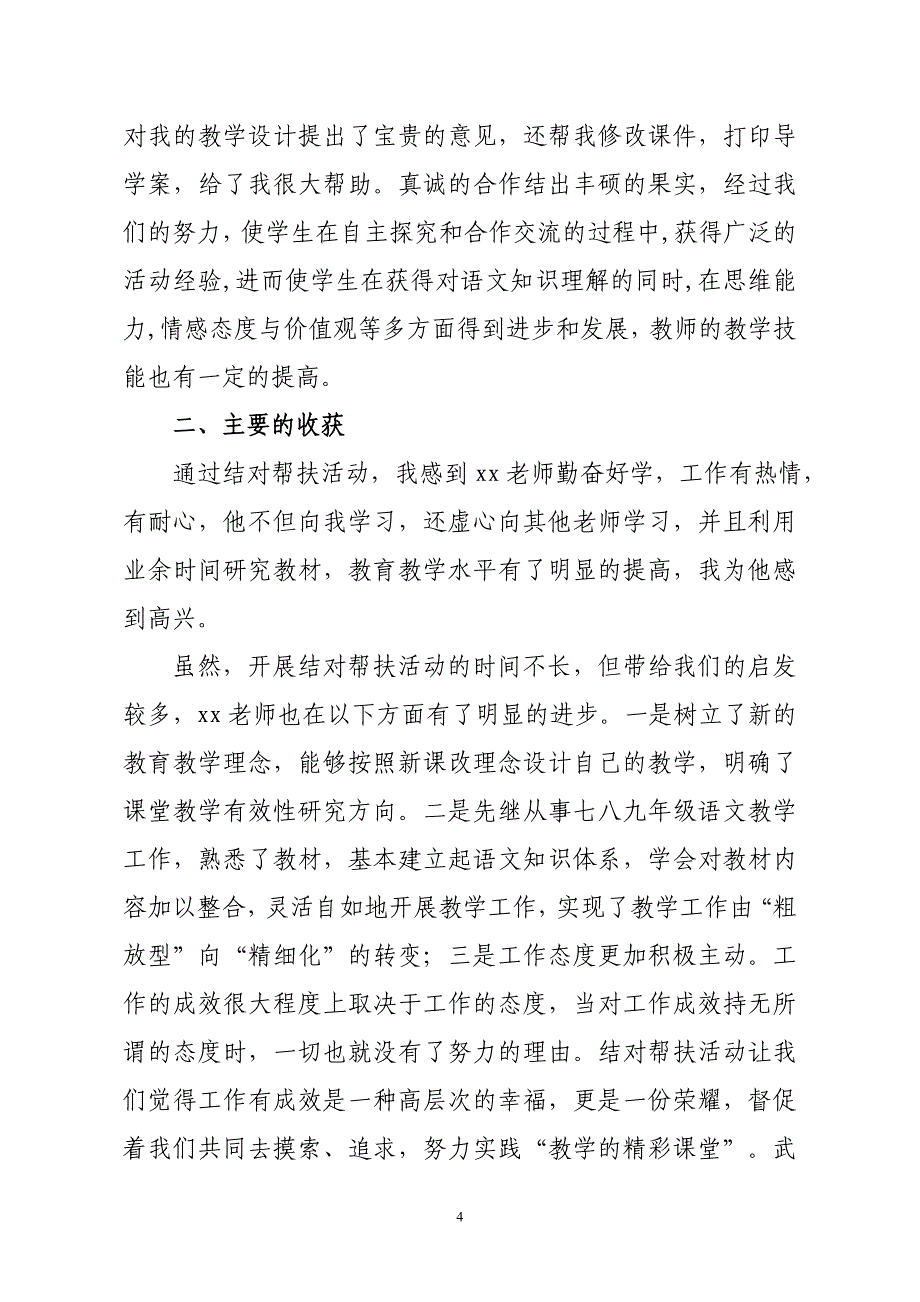 对我的教学设计提出了宝贵的意见，还帮我修改课件，打印导学案，给了我很大帮助。真诚的合作结出丰硕的果实，经过我们的努力，使学生在自主探究和合作交流的过程中，获得广泛的活动经验，进而使学生在获得对语文知识理解的同时，在思维能力，情感态度与价值观等多方面得到进步和发展，教师的教学技能也有一定的提高。

二、主要的收获

通过结对帮扶活动，我感到 xx 老师勤奋好学，工作有热情，有耐心，他不但向我学习，还虚心向其他老师学习，并且利用业余时间研究教材，教育教学水平有了明显的提高，我为他感到高兴。

虽然，开展结对帮扶活动的时间不长，但带给我们的启发较多，xx 老师也在以下方面有了明显的进步。一是树立了新的教育教学理念，能够按照新课改理念设计自己的教学，明确了课堂教学有效性研究方向。二是先继从事七八九年级语文教学工作，熟悉了教材，基本建立起语文知识体系，学会对教材内容加以整合，灵活自如地开展教学工作，实现了教学工作由“粗放型”向“精细化”的转变；三是工作态度更加积极主动。工作的成效很大程度上取决于工作的态度，当对工作成效持无所谓的态度时，一切也就没有了努力的理由。结对帮扶活动让我们觉得工作有成效是一种高层次的幸福，更是一份荣耀，督促着我们共同去摸索、追求，努力实践“教学的精彩课堂”。武

4